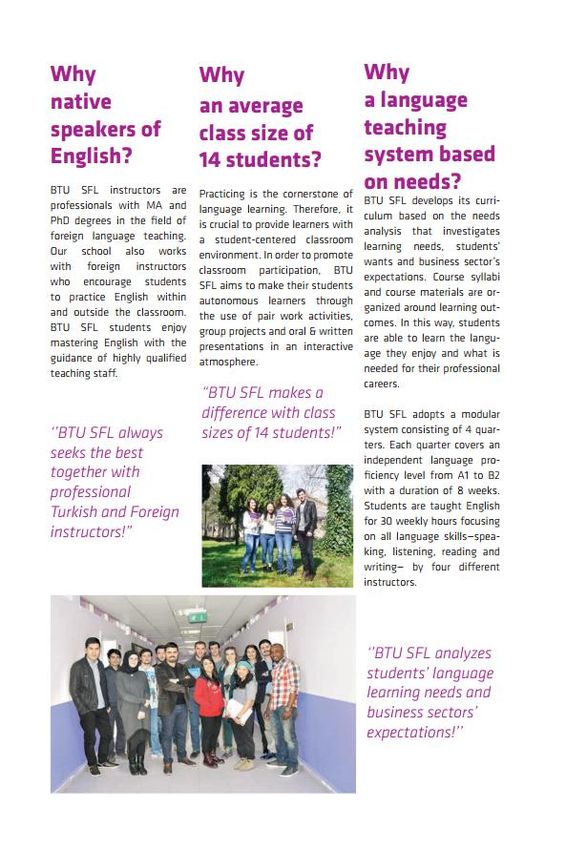 Why native speakers of English?

BTU SFL instructors are professionals with MA and PhD degrees in the field of foreign language teaching. Our school also works with foreign instructors who encourage students to practice English within and outside the classroom. BTU SFL students enjoy mastering English with the guidance of highly qualified teaching staff.

"BTU SFL always seeks the best together with professional Turkish and Foreign instructors!"

Why an average class size of 14 students?

Practicing is the cornerstone of language learning. Therefore, it is crucial to provide learners with a student-centered classroom environment. In order to promote classroom participation, BTU SFL aims to make their students autonomous learners through the use of pair work activities, group projects and oral & written presentations in an interactive atmosphere.

"BTU SFL makes a difference with class sizes of 14 students!"

Why a language teaching system based on needs?

BTU SFL develops its curriculum based on the needs analysis that investigates learning needs, students' wants and business sector's expectations. Course syllabi and course materials are organized around learning outcomes. In this way, students are able to learn the language they enjoy and what is needed for their professional careers.

BTU SFL adopts a modular system consisting of 4 quarters. Each quarter covers an independent language proficiency level from A1 to B2 with a duration of 8 weeks. Students are taught English for 30 weekly hours focusing on all language skills—speaking, listening, reading and writing— by four different instructors.

"BTU SFL analyzes students' language learning needs and business sectors' expectations!"